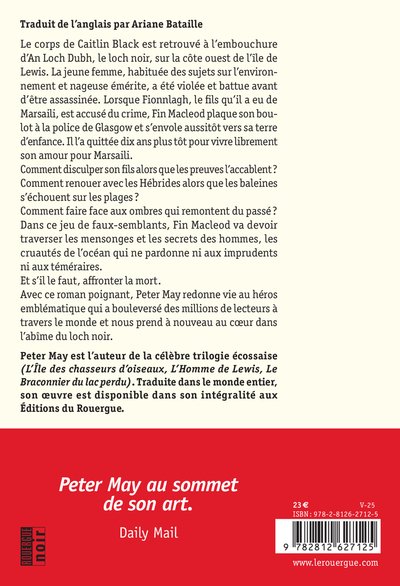 Traduit de l'anglais par Ariane Bataille

Le corps de Caitlin Black est retrouvé à l'embouchure d'An Loch Dubh, le loch noir, sur la côte ouest de l'île de Lewis. La jeune femme, habituée des sujets sur l'environnement et nageuse émérite, a été violée et battue avant d'être assassinée. Lorsque Fionnlagh, le fils qu'il a eu de Marsaili, est accusé du crime, Fin Macleod plaque son boulot à la police de Glasgow et s'envole aussitôt vers sa terre d'enfance. Il l'a quittée dix ans plus tôt pour vivre librement son amour pour Marsaili.
Comment disculper son fils alors que les preuves l'accablent ? Comment renouer avec les Hébrides alors que les baleines s'échouent sur les plages ?
Comment faire face aux ombres qui remontent du passé ? Dans ce jeu de faux-semblants, Fin Macleod va devoir traverser les mensonges et les secrets des hommes, les cruautés de l'océan qui ne pardonne ni aux imprudents ni aux téméraires.
Et s'il le faut, affronter la mort.
Avec ce roman poignant, Peter May redonne vie au héros emblématique qui a bouleversé des millions de lecteurs à travers le monde et nous prend à nouveau au cœur dans l'abîme du loch noir.

Peter May est l'auteur de la célèbre trilogie écossaise (L'Île des chasseurs d'oiseaux, L'Homme de Lewis, Le Braconnier du lac perdu). Traduite dans le monde entier, son œuvre est disponible dans son intégralité aux Éditions du Rouergue.

Peter May au sommet de son art.

Daily Mail

ROUERGUE noir

23 €
V-25
ISBN : 978-2-8126-2712-5

9 782812 627125

www.lerouergue.com